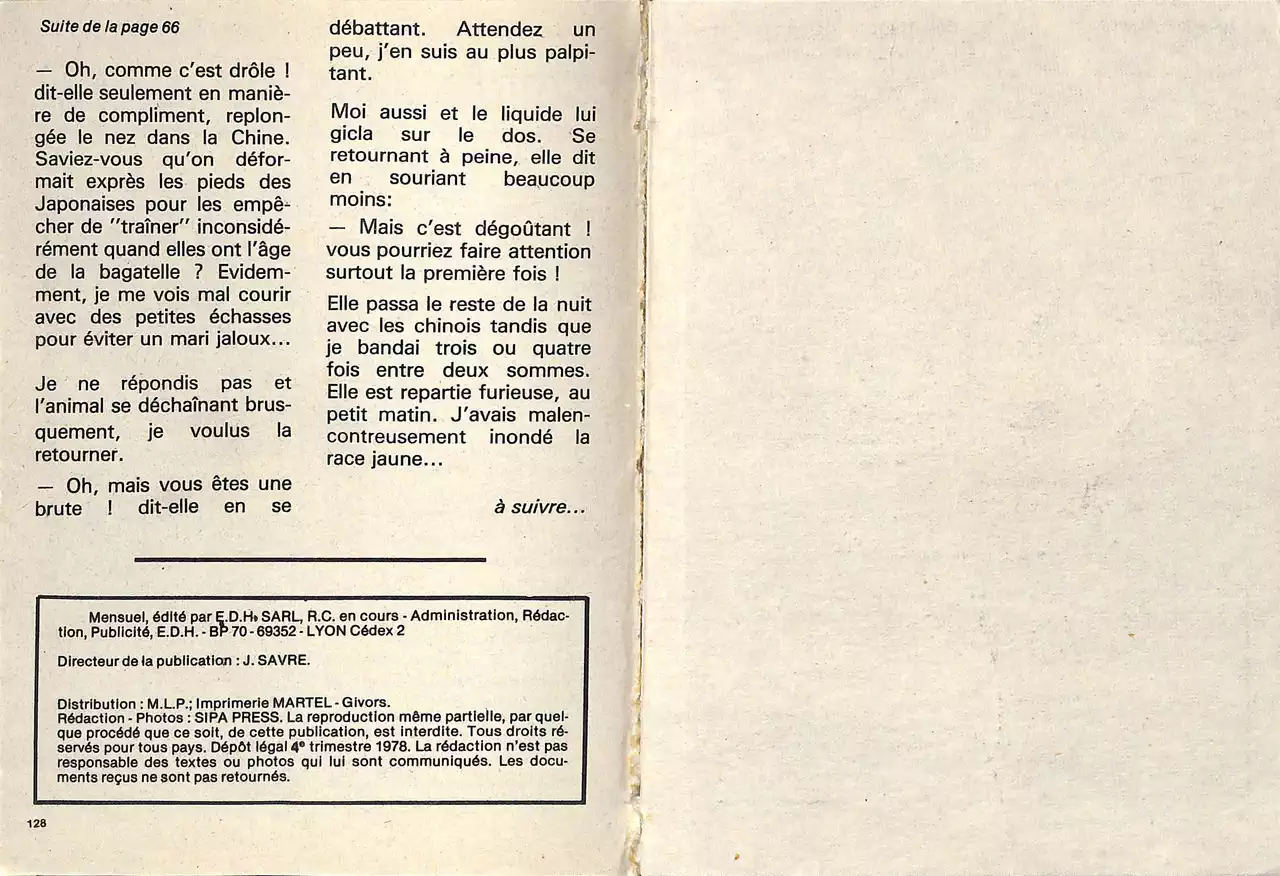 Suite de la page 66

— Oh, comme c'est drôle ! dit-elle seulement en manière de compliment, replongée le nez dans la Chine. Saviez-vous qu'on déformait exprès les pieds des Japonaises pour les empêcher de "traîner" inconsidérément quand elles ont l'âge de la bagatelle ? Evidemment, je me vois mal courir avec des petites échasses pour éviter un mari jaloux...

Je ne répondis pas et l'animal se déchaînant brusquement, je voulus la retourner.

— Oh, mais vous êtes une brute ! dit-elle en se débattant. Attendez un peu, j'en suis au plus palpitant.

Moi aussi et le liquide lui gicla sur le dos. Se retournant à peine, elle dit en souriant beaucoup moins:

— Mais c'est dégoûtant ! vous pourriez faire attention surtout la première fois !

Elle passa le reste de la nuit avec les chinois tandis que je bandai trois ou quatre fois entre deux sommes. Elle est repartie furieuse, au petit matin. J'avais malencontreusement inondé la race jaune...

à suivre...

Mensuel, édité par E.D.H. SARL, R.C. en cours - Administration, Rédaction, Publicité, E.D.H. - BP 70 - 69352 - LYON Cédex 2

Directeur de la publication : J. SAVRE.

Distribution : M.L.P.; Imprimerie MARTEL - Givors.
Rédaction - Photos : SIPA PRESS. La reproduction même partielle, par quelque procédé que ce soit, de cette publication, est interdite. Tous droits réservés pour tous pays. Dépôt légal 4e trimestre 1978. La rédaction n'est pas responsable des textes ou photos qui lui sont communiqués. Les documents reçus ne sont pas retournés.

128